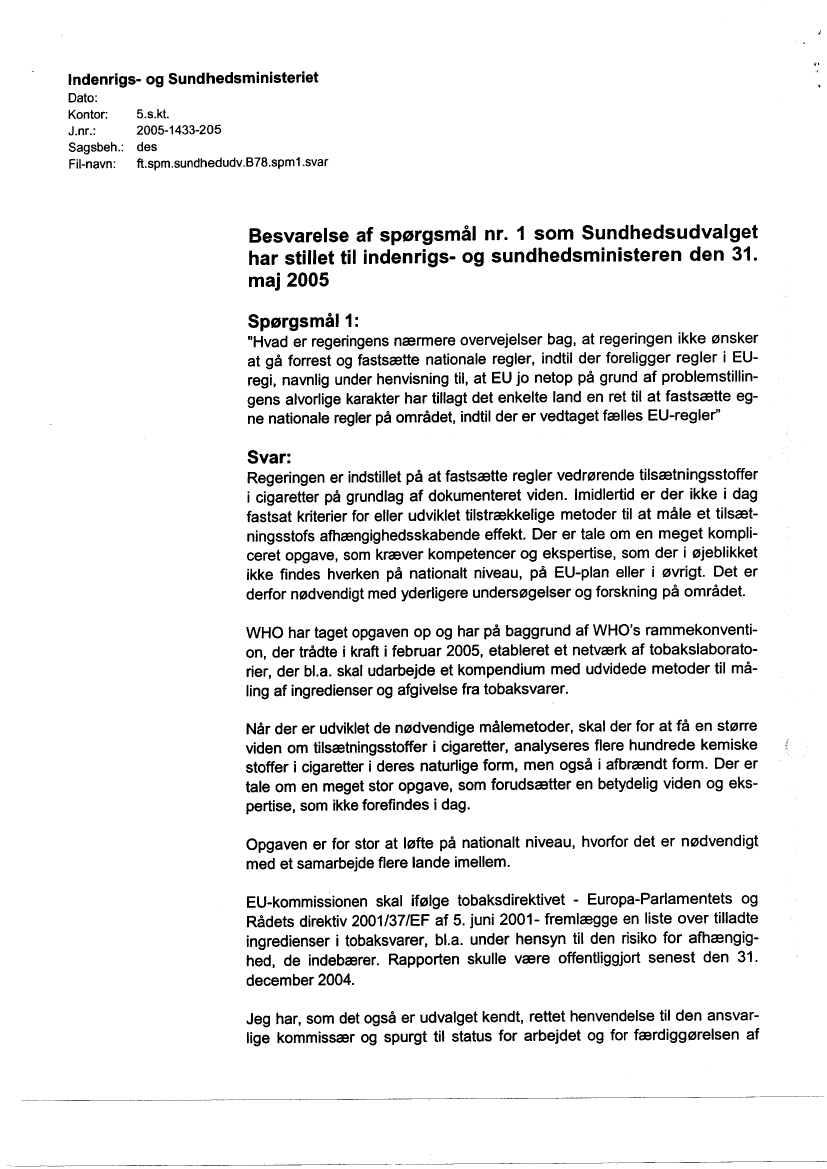 Indenrigs- og Sundhedsministeriet
Dato:
Kontor: 5.s.kt.
J.nr.: 2005-1433-205
Sagsbeh.: des
Fil-navn: ft.spm.sundhedudv.B78.spm1.svar

Besvarelse af spørgsmål nr. 1 som Sundhedsudvalget har stillet til indenrigs- og sundhedsministeren den 31. maj 2005

Spørgsmål 1:
"Hvad er regeringens nærmere overvejelser bag, at regeringen ikke ønsker at gå forrest og fastsætte nationale regler, indtil der foreligger regler i EU-regi, navnlig under henvisning til, at EU jo netop på grund af problemstillingens alvorlige karakter har tillagt det enkelte land en ret til at fastsætte egne nationale regler på området, indtil der er vedtaget fælles EU-regler"

Svar:
Regeringen er indstillet på at fastsætte regler vedrørende tilsætningsstoffer i cigaretter på grundlag af dokumenteret viden. Imidlertid er der ikke i dag fastsat kriterier for eller udviklet tilstrækkelige metoder til at måle et tilsætningsstofs afhængighedsskabende effekt. Der er tale om en meget kompliceret opgave, som kræver kompetencer og ekspertise, som der i øjeblikket ikke findes hverken på nationalt niveau, på EU-plan eller i øvrigt. Det er derfor nødvendigt med yderligere undersøgelser og forskning på området.

WHO har taget opgaven op og har på baggrund af WHO's rammekonvention, der trådte i kraft i februar 2005, etableret et netværk af tobakslaboratorier, der bl.a. skal udarbejde et kompendium med udvidede metoder til måling af ingredienser og afgivelse fra tobaksvarer.

Når der er udviklet de nødvendige målemetoder, skal der for at få en større viden om tilsætningsstoffer i cigaretter, analyseres flere hundrede kemiske stoffer i cigaretter i deres naturlige form, men også i afbrændt form. Der er tale om en meget stor opgave, som forudsætter en betydelig viden og ekspertise, som ikke forefindes i dag.

Opgaven er for stor at løfte på nationalt niveau, hvorfor det er nødvendigt med et samarbejde flere lande imellem.

EU-kommissionen skal ifølge tobaksdirektivet - Europa-Parlamentets og Rådets direktiv 2001/37/EF af 5. juni 2001- fremlægge en liste over tilladte ingredienser i tobaksvarer, bl.a. under hensyn til den risiko for afhængighed, de indebærer. Rapporten skulle være offentliggjort senest den 31. december 2004.

Jeg har, som det også er udvalget kendt, rettet henvendelse til den ansvarlige kommissær og spurgt til status for arbejdet og for færdiggørelsen af